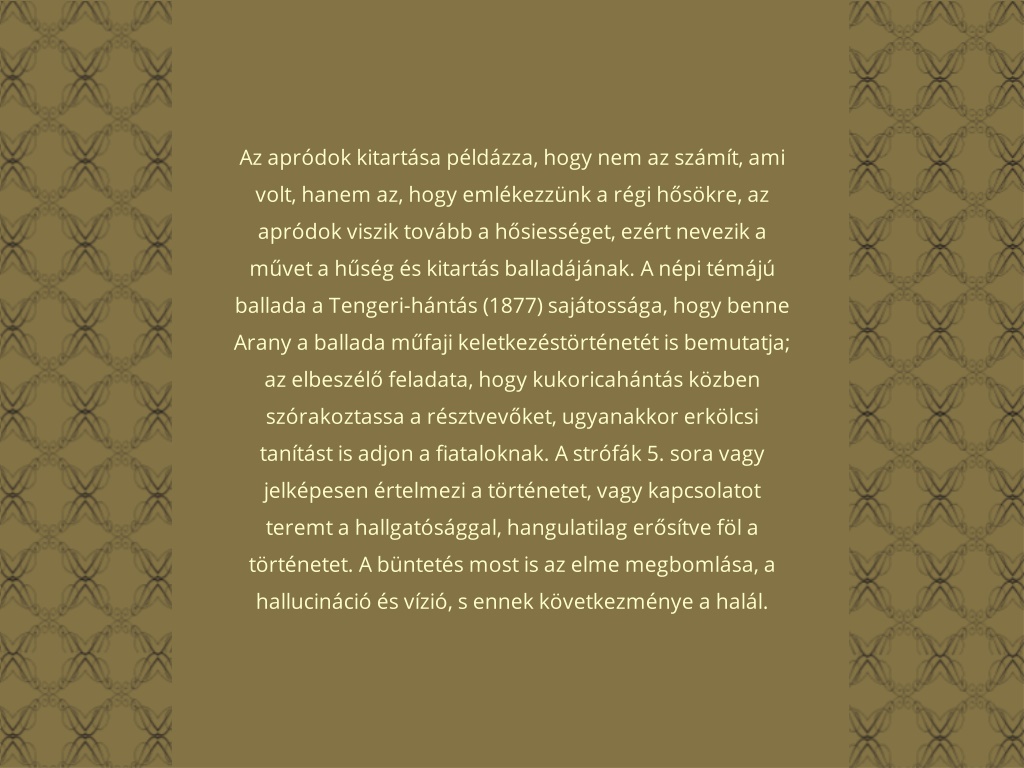 Az apródok kitartása példázza, hogy nem az számít, ami volt, hanem az, hogy emlékezzünk a régi hősökre, az apródok viszik tovább a hősiességet, ezért nevezik a művet a hűség és kitartás balladájának. A népi témájú ballada a Tengeri-hántás (1877) sajátossága, hogy benne Arany a ballada műfaji keletkezéstörténetét is bemutatja; az elbeszélő feladata, hogy kukoricahántás közben szórakoztassa a résztvevőket, ugyanakkor erkölcsi tanítást is adjon a fiataloknak. A strófák 5. sora vagy jelképesen értelmezi a történetet, vagy kapcsolatot teremt a hallgatósággal, hangulatilag erősítve föl a történetet. A büntetés most is az elme megbomlása, a hallucináció és vízió, s ennek következménye a halál.